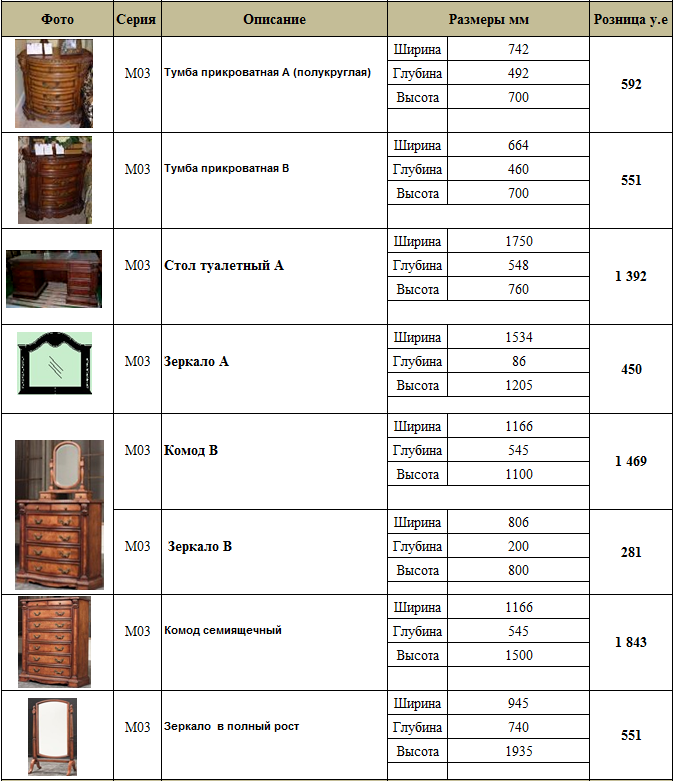 | Фото | Серия | Описание | Размеры мм | | Розница у.е |
|---|---|---|---|---|---|
| | М03 | Тумба прикроватная А (полукруглая) | Ширина | 742 | 592 |
| | | | Глубина | 492 | |
| | | | Высота | 700 | |
| | М03 | Тумба прикроватная В | Ширина | 664 | 551 |
| | | | Глубина | 460 | |
| | | | Высота | 700 | |
| | М03 | Стол туалетный А | Ширина | 1750 | 1 392 |
| | | | Глубина | 548 | |
| | | | Высота | 760 | |
| | М03 | Зеркало А | Ширина | 1534 | 450 |
| | | | Глубина | 86 | |
| | | | Высота | 1205 | |
| | М03 | Комод В | Ширина | 1166 | 1 469 |
| | | | Глубина | 545 | |
| | | | Высота | 1100 | |
| | М03 | Зеркало В | Ширина | 806 | 281 |
| | | | Глубина | 200 | |
| | | | Высота | 800 | |
| | М03 | Комод семиящечный | Ширина | 1166 | 1 843 |
| | | | Глубина | 545 | |
| | | | Высота | 1500 | |
| | М03 | Зеркало в полный рост | Ширина | 945 | 551 |
| | | | Глубина | 740 | |
| | | | Высота | 1935 | |